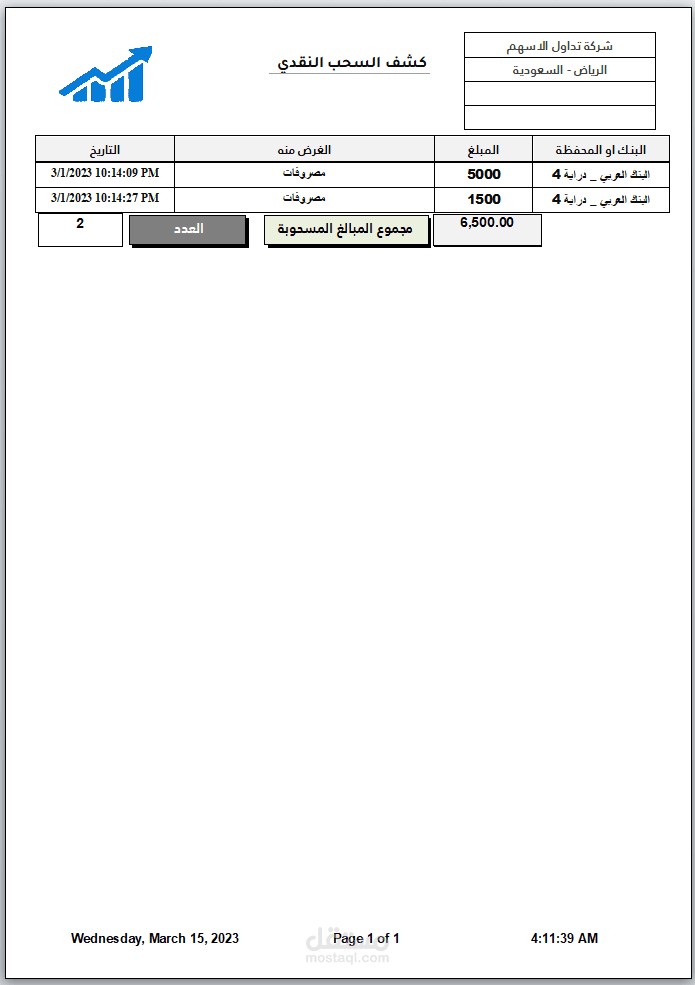 شركة تداول الاسهم
الرياض - السعودية

كشف السحب النقدي

| البنك او المحفظة | المبلغ | الغرض منه | التاريخ |
|---|---|---|---|
| البنك العربي _ دراية 4 | 5000 | مصروفات | 3/1/2023 10:14:09 PM |
| البنك العربي _ دراية 4 | 1500 | مصروفات | 3/1/2023 10:14:27 PM |

6,500.00 مجموع المبالغ المسحوبة العدد 2

Wednesday, March 15, 2023 Page 1 of 1 4:11:39 AM

مستقل
mostaql.com